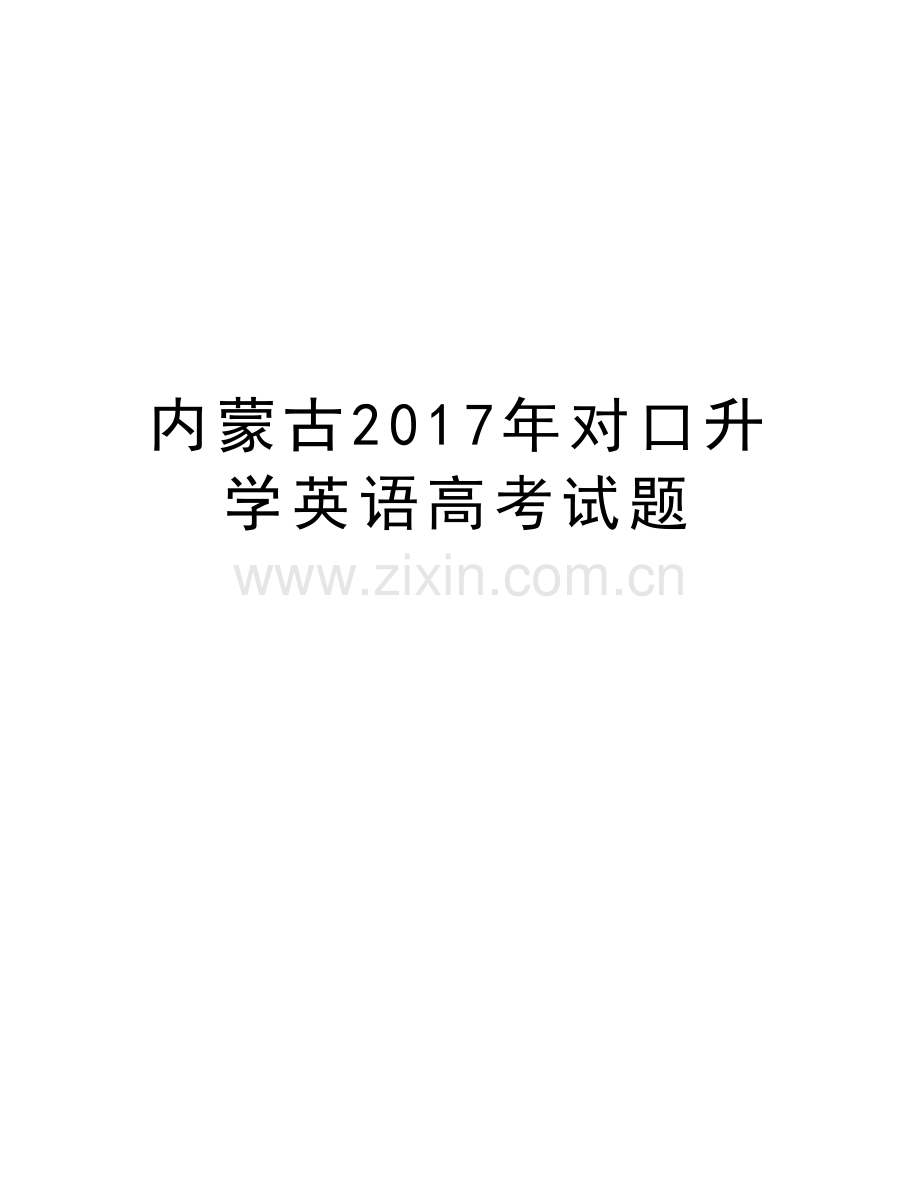 内蒙古2017年对口升学英语高考试题

www.zixin.com.cn